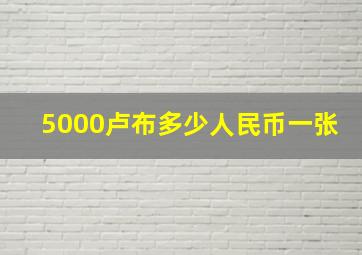 5000卢布多少人民币一张